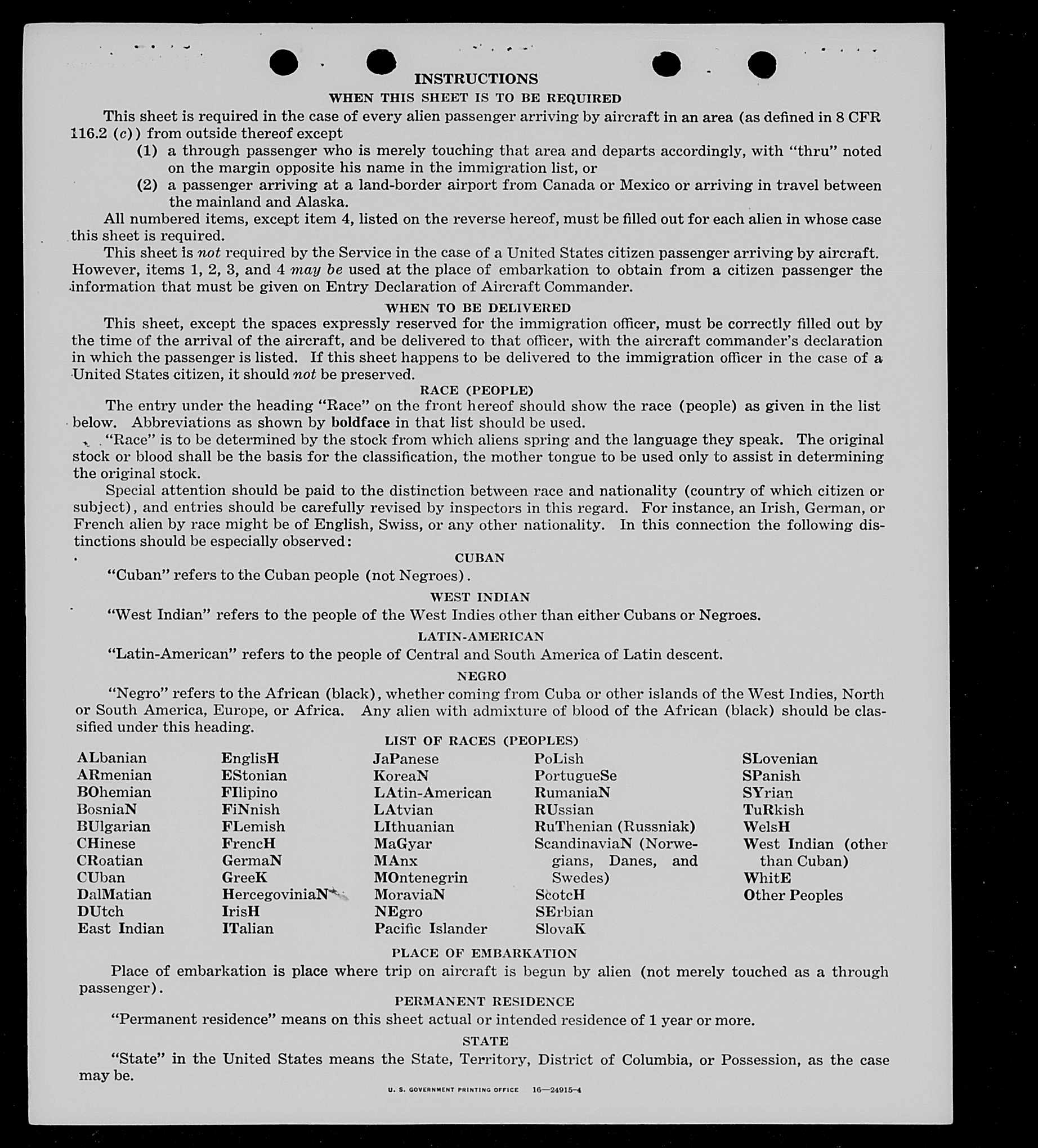 INSTRUCTIONS

WHEN THIS SHEET IS TO BE REQUIRED

This sheet is required in the case of every alien passenger arriving by aircraft in an area (as defined in 8 CFR 116.2 (c)) from outside thereof except

(1) a through passenger who is merely touching that area and departs accordingly, with "thru" noted on the margin opposite his name in the immigration list, or

(2) a passenger arriving at a land-border airport from Canada or Mexico or arriving in travel between the mainland and Alaska.

All numbered items, except item 4, listed on the reverse hereof, must be filled out for each alien in whose case this sheet is required.

This sheet is not required by the Service in the case of a United States citizen passenger arriving by aircraft. However, items 1, 2, 3, and 4 may be used at the place of embarkation to obtain from a citizen passenger the information that must be given on Entry Declaration of Aircraft Commander.

WHEN TO BE DELIVERED

This sheet, except the spaces expressly reserved for the immigration officer, must be correctly filled out by the time of the arrival of the aircraft, and be delivered to that officer, with the aircraft commander's declaration in which the passenger is listed. If this sheet happens to be delivered to the immigration officer in the case of a United States citizen, it should not be preserved.

RACE (PEOPLE)

The entry under the heading "Race" on the front hereof should show the race (people) as given in the list below. Abbreviations as shown by boldface in that list should be used.

"Race" is to be determined by the stock from which aliens spring and the language they speak. The original stock or blood shall be the basis for the classification, the mother tongue to be used only to assist in determining the original stock.

Special attention should be paid to the distinction between race and nationality (country of which citizen or subject), and entries should be carefully revised by inspectors in this regard. For instance, an Irish, German, or French alien by race might be of English, Swiss, or any other nationality. In this connection the following distinctions should be especially observed:

CUBAN

"Cuban" refers to the Cuban people (not Negroes).

WEST INDIAN

"West Indian" refers to the people of the West Indies other than either Cubans or Negroes.

LATIN-AMERICAN

"Latin-American" refers to the people of Central and South America of Latin descent.

NEGRO

"Negro" refers to the African (black), whether coming from Cuba or other islands of the West Indies, North or South America, Europe, or Africa. Any alien with admixture of blood of the African (black) should be classified under this heading.

LIST OF RACES (PEOPLES)

ALbanian
ARmenian
BOhemian
BosniaN
BUlgarian
CHinese
CRoatian
CUban
DalMatian
DUtch
East Indian

EnglisH
EStonian
FIlipino
FiNnish
FLemish
FrencH
GermaN
GreeK
HercegoviniaN
IrisH
ITalian

JaPanese
KoreaN
LAtin-American
LAtvian
LIthuanian
MaGyar
MAnx
MOntenegrin
MoraviaN
NEgro
Pacific Islander

PoLish
PortugueSe
RumaniaN
RUssian
RuThenian (Russniak)
ScandinaviaN (Norwegians, Danes, and Swedes)
ScotcH
SErbian
SlovaK

SLovenian
SPanish
SYrian
TuRkish
WelsH
West Indian (other than Cuban)
WhitE
Other Peoples

PLACE OF EMBARKATION

Place of embarkation is place where trip on aircraft is begun by alien (not merely touched as a through passenger).

PERMANENT RESIDENCE

"Permanent residence" means on this sheet actual or intended residence of 1 year or more.

STATE

"State" in the United States means the State, Territory, District of Columbia, or Possession, as the case may be.

U. S. GOVERNMENT PRINTING OFFICE 16—24915-4